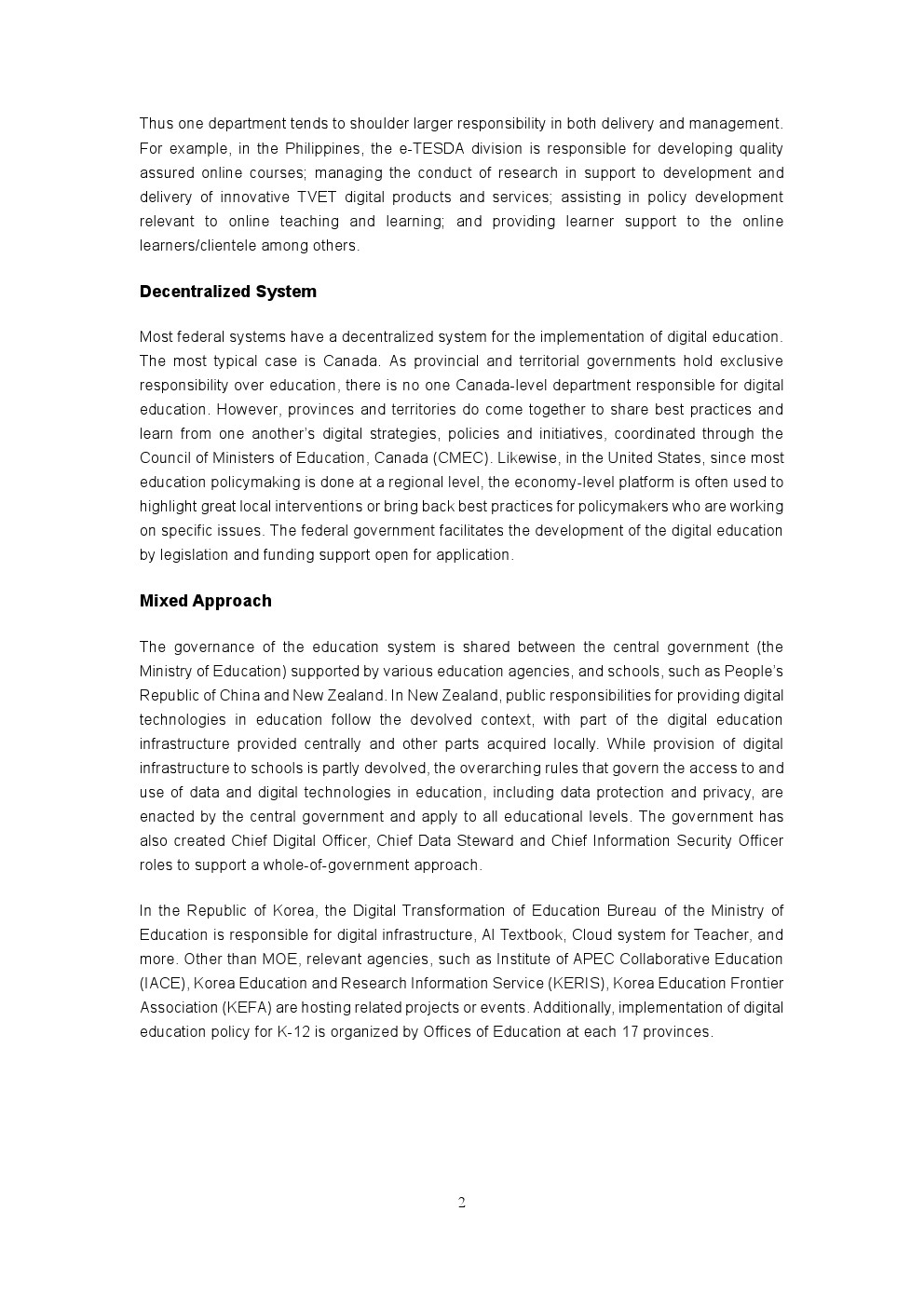 Thus one department tends to shoulder larger responsibility in both delivery and management. For example, in the Philippines, the e-TESDA division is responsible for developing quality assured online courses; managing the conduct of research in support to development and delivery of innovative TVET digital products and services; assisting in policy development relevant to online teaching and learning; and providing learner support to the online learners/clientele among others.

Decentralized System

Most federal systems have a decentralized system for the implementation of digital education. The most typical case is Canada. As provincial and territorial governments hold exclusive responsibility over education, there is no one Canada-level department responsible for digital education. However, provinces and territories do come together to share best practices and learn from one another's digital strategies, policies and initiatives, coordinated through the Council of Ministers of Education, Canada (CMEC). Likewise, in the United States, since most education policymaking is done at a regional level, the economy-level platform is often used to highlight great local interventions or bring back best practices for policymakers who are working on specific issues. The federal government facilitates the development of the digital education by legislation and funding support open for application.

Mixed Approach

The governance of the education system is shared between the central government (the Ministry of Education) supported by various education agencies, and schools, such as People's Republic of China and New Zealand. In New Zealand, public responsibilities for providing digital technologies in education follow the devolved context, with part of the digital education infrastructure provided centrally and other parts acquired locally. While provision of digital infrastructure to schools is partly devolved, the overarching rules that govern the access to and use of data and digital technologies in education, including data protection and privacy, are enacted by the central government and apply to all educational levels. The government has also created Chief Digital Officer, Chief Data Steward and Chief Information Security Officer roles to support a whole-of-government approach.

In the Republic of Korea, the Digital Transformation of Education Bureau of the Ministry of Education is responsible for digital infrastructure, AI Textbook, Cloud system for Teacher, and more. Other than MOE, relevant agencies, such as Institute of APEC Collaborative Education (IACE), Korea Education and Research Information Service (KERIS), Korea Education Frontier Association (KEFA) are hosting related projects or events. Additionally, implementation of digital education policy for K-12 is organized by Offices of Education at each 17 provinces.

2